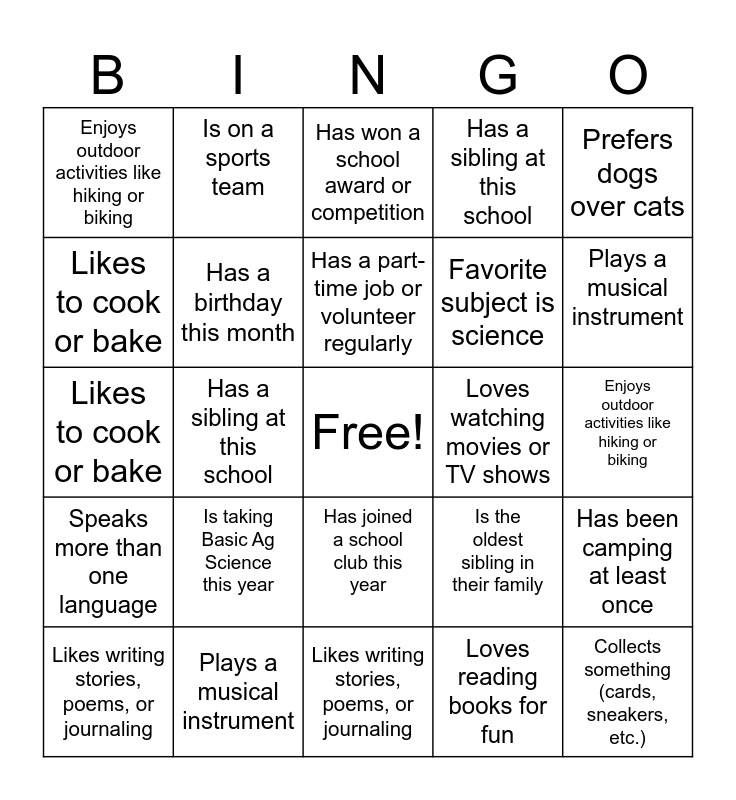 | B | I | N | G | O |
|---|---|---|---|---|
| Enjoys outdoor activities like hiking or biking | Is on a sports team | Has won a school award or competition | Has a sibling at this school | Prefers dogs over cats |
| Likes to cook or bake | Has a birthday this month | Has a part-time job or volunteer regularly | Favorite subject is science | Plays a musical instrument |
| Likes to cook or bake | Has a sibling at this school | Free! | Loves watching movies or TV shows | Enjoys outdoor activities like hiking or biking |
| Speaks more than one language | Is taking Basic Ag Science this year | Has joined a school club this year | Is the oldest sibling in their family | Has been camping at least once |
| Likes writing stories, poems, or journaling | Plays a musical instrument | Likes writing stories, poems, or journaling | Loves reading books for fun | Collects something (cards, sneakers, etc.) |